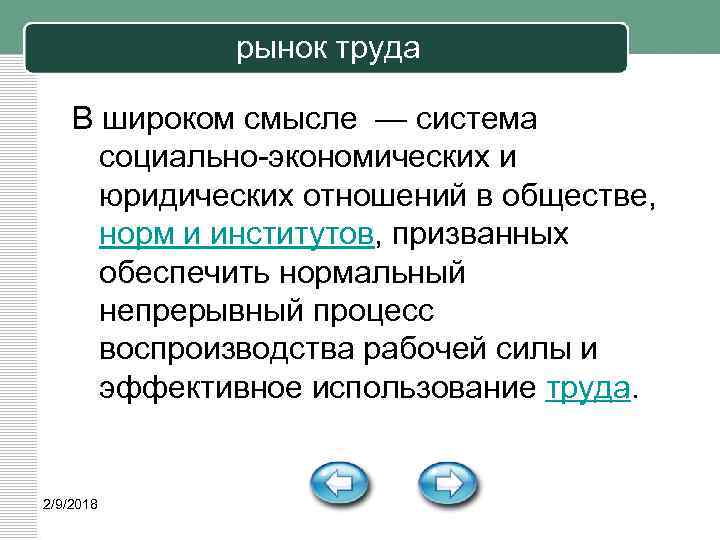 рынок труда

В широком смысле — система социально-экономических и юридических отношений в обществе, норм и институтов, призванных обеспечить нормальный непрерывный процесс воспроизводства рабочей силы и эффективное использование труда.

2/9/2018